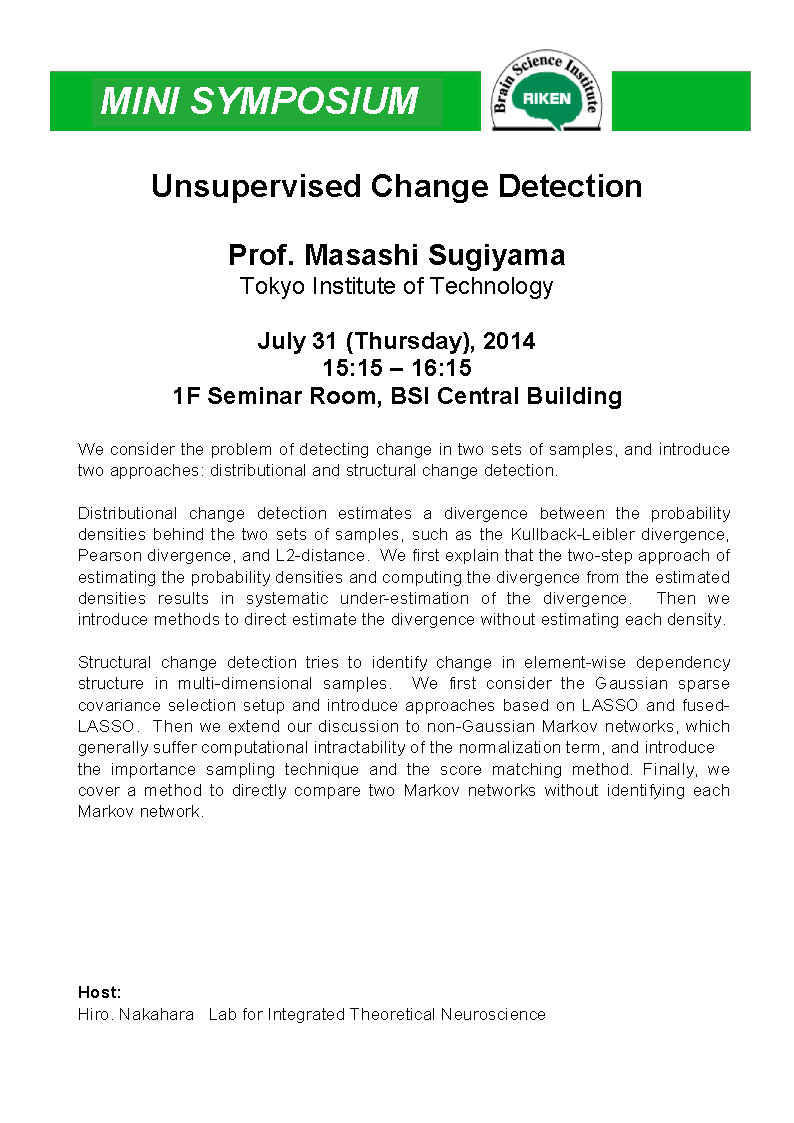 MINI SYMPOSIUM

Brain Science Institute
RIKEN

Unsupervised Change Detection

Prof. Masashi Sugiyama
Tokyo Institute of Technology

July 31 (Thursday), 2014
15:15 – 16:15
1F Seminar Room, BSI Central Building

We consider the problem of detecting change in two sets of samples, and introduce two approaches: distributional and structural change detection.

Distributional change detection estimates a divergence between the probability densities behind the two sets of samples, such as the Kullback-Leibler divergence, Pearson divergence, and L2-distance. We first explain that the two-step approach of estimating the probability densities and computing the divergence from the estimated densities results in systematic under-estimation of the divergence. Then we introduce methods to direct estimate the divergence without estimating each density.

Structural change detection tries to identify change in element-wise dependency structure in multi-dimensional samples. We first consider the Gaussian sparse covariance selection setup and introduce approaches based on LASSO and fused-LASSO. Then we extend our discussion to non-Gaussian Markov networks, which generally suffer computational intractability of the normalization term, and introduce the importance sampling technique and the score matching method. Finally, we cover a method to directly compare two Markov networks without identifying each Markov network.

Host:
Hiro. Nakahara Lab for Integrated Theoretical Neuroscience